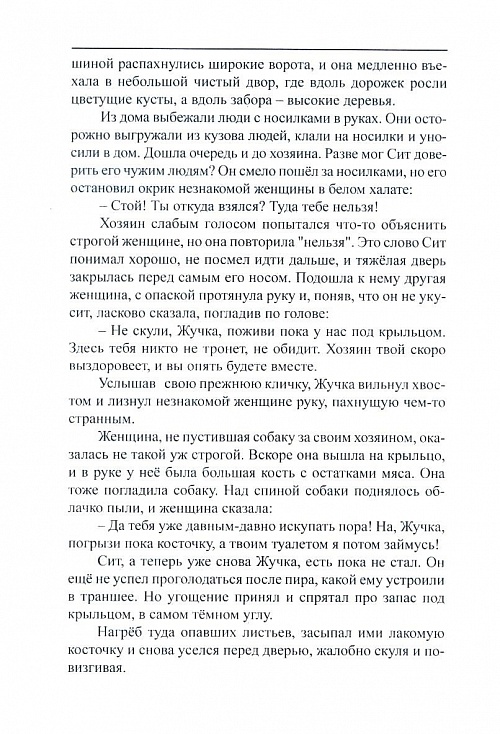 шиной распахнулись широкие ворота, и она медленно въехала в небольшой чистый двор, где вдоль дорожек росли цветущие кусты, а вдоль забора – высокие деревья.

Из дома выбежали люди с носилками в руках. Они осторожно выгружали из кузова людей, клали на носилки и уносили в дом. Дошла очередь и до хозяина. Разве мог Сит доверить его чужим людям? Он смело пошёл за носилками, но его остановил окрик незнакомой женщины в белом халате:

– Стой! Ты откуда взялся? Туда тебе нельзя!

Хозяин слабым голосом попытался что-то объяснить строгой женщине, но она повторила "нельзя". Это слово Сит понимал хорошо, не посмел идти дальше, и тяжёлая дверь закрылась перед самым его носом. Подошла к нему другая женщина, с опаской протянула руку и, поняв, что он не укусит, ласково сказала, погладив по голове:

– Не скули, Жучка, поживи пока у нас под крыльцом. Здесь тебя никто не тронет, не обидит. Хозяин твой скоро выздоровеет, и вы опять будете вместе.

Услышав свою прежнюю кличку, Жучка вильнул хвостом и лизнул незнакомой женщине руку, пахнущую чем-то странным.

Женщина, не пустившая собаку за своим хозяином, оказалась не такой уж строгой. Вскоре она вышла на крыльцо, и в руке у неё была большая кость с остатками мяса. Она тоже погладила собаку. Над спиной собаки поднялось облачко пыли, и женщина сказала:

– Да тебя уже давным-давно искупать пора! На, Жучка, погрызи пока косточку, а твоим туалетом я потом займусь!

Сит, а теперь уже снова Жучка, есть пока не стал. Он ещё не успел проголодаться после пира, какой ему устроили в траншее. Но угощение принял и спрятал про запас под крыльцом, в самом тёмном углу.

Нагрёб туда опавших листьев, засыпал ими лакомую косточку и снова уселся перед дверью, жалобно скуля и повизгивая.